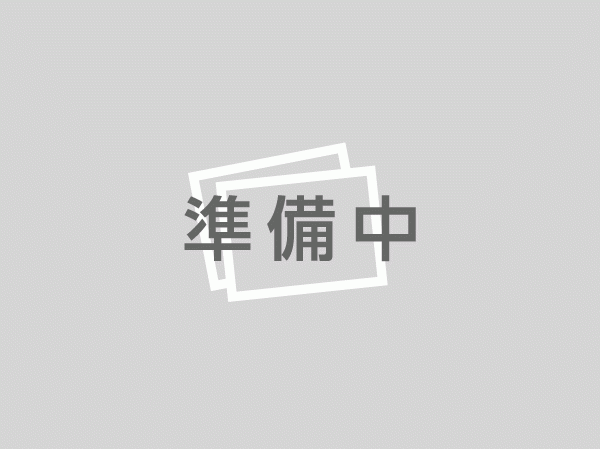 準備中